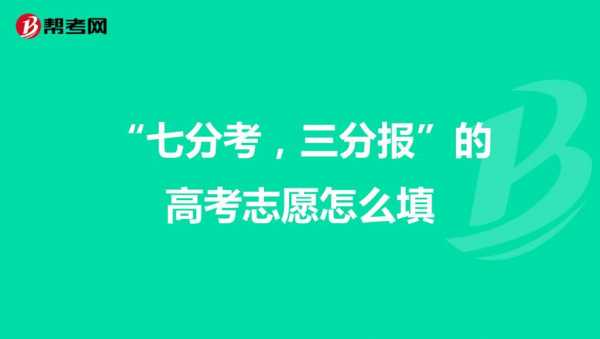 帮考网

“七分考，三分报”的
高考志愿怎么填